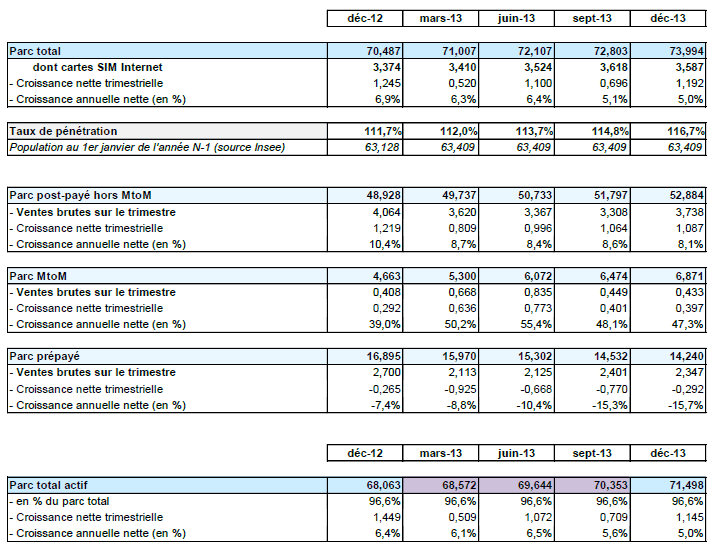 | | déc-12 | mars-13 | juin-13 | sept-13 | déc-13 |
|---|---|---|---|---|---|
| Parc total | 70,487 | 71,007 | 72,107 | 72,803 | 73,994 |
| dont cartes SIM Internet | 3,374 | 3,410 | 3,524 | 3,618 | 3,587 |
| - Croissance nette trimestrielle | 1,245 | 0,520 | 1,100 | 0,696 | 1,192 |
| - Croissance annuelle nette (en %) | 6,9% | 6,3% | 6,4% | 5,1% | 5,0% |
| Taux de pénétration | 111,7% | 112,0% | 113,7% | 114,8% | 116,7% |
| Population au 1er janvier de l'année N-1 (source Insee) | 63,128 | 63,409 | 63,409 | 63,409 | 63,409 |
| Parc post-payé hors MtoM | 48,928 | 49,737 | 50,733 | 51,797 | 52,884 |
| - Ventes brutes sur le trimestre | 4,064 | 3,620 | 3,367 | 3,308 | 3,738 |
| - Croissance nette trimestrielle | 1,219 | 0,809 | 0,996 | 1,064 | 1,087 |
| - Croissance annuelle nette (en %) | 10,4% | 8,7% | 8,4% | 8,6% | 8,1% |
| Parc MtoM | 4,663 | 5,300 | 6,072 | 6,474 | 6,871 |
| - Ventes brutes sur le trimestre | 0,408 | 0,668 | 0,835 | 0,449 | 0,433 |
| - Croissance nette trimestrielle | 0,292 | 0,636 | 0,773 | 0,401 | 0,397 |
| - Croissance annuelle nette (en %) | 39,0% | 50,2% | 55,4% | 48,1% | 47,3% |
| Parc prépayé | 16,895 | 15,970 | 15,302 | 14,532 | 14,240 |
| - Ventes brutes sur le trimestre | 2,700 | 2,113 | 2,125 | 2,401 | 2,347 |
| - Croissance nette trimestrielle | -0,265 | -0,925 | -0,668 | -0,770 | -0,292 |
| - Croissance annuelle nette (en %) | -7,4% | -8,8% | -10,4% | -15,3% | -15,7% |

| | déc-12 | mars-13 | juin-13 | sept-13 | déc-13 |
|---|---|---|---|---|---|
| Parc total actif | 68,063 | 68,572 | 69,644 | 70,353 | 71,498 |
| - en % du parc total | 96,6% | 96,6% | 96,6% | 96,6% | 96,6% |
| - Croissance nette trimestrielle | 1,449 | 0,509 | 1,072 | 0,709 | 1,145 |
| - Croissance annuelle nette (en %) | 6,4% | 6,1% | 6,5% | 5,6% | 5,0% |